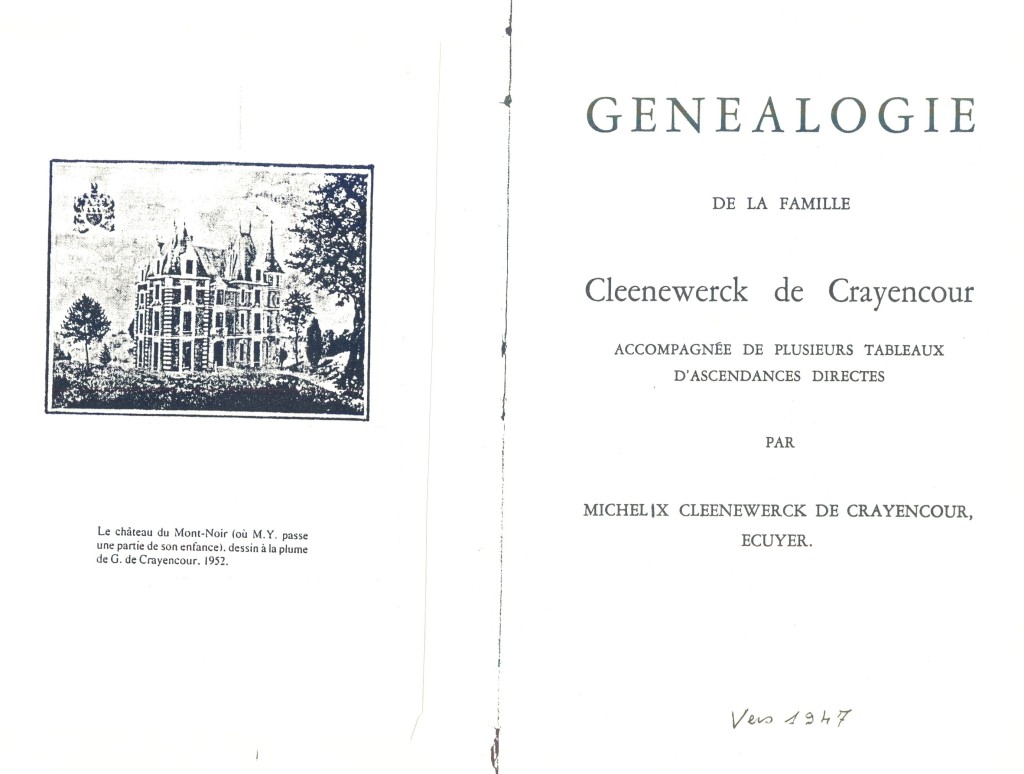 Le château du Mont-Noir (où M.Y. passe une partie de son enfance), dessin à la plume de G. de Crayencour. 1952.

GENEALOGIE

DE LA FAMILLE

Cleenewerck de Crayencour

ACCOMPAGNÉE DE PLUSIEURS TABLEAUX D'ASCENDANCES DIRECTES

PAR

MICHEL IX CLEENEWERCK DE CRAYENCOUR, ECUYER.

Vers 1947